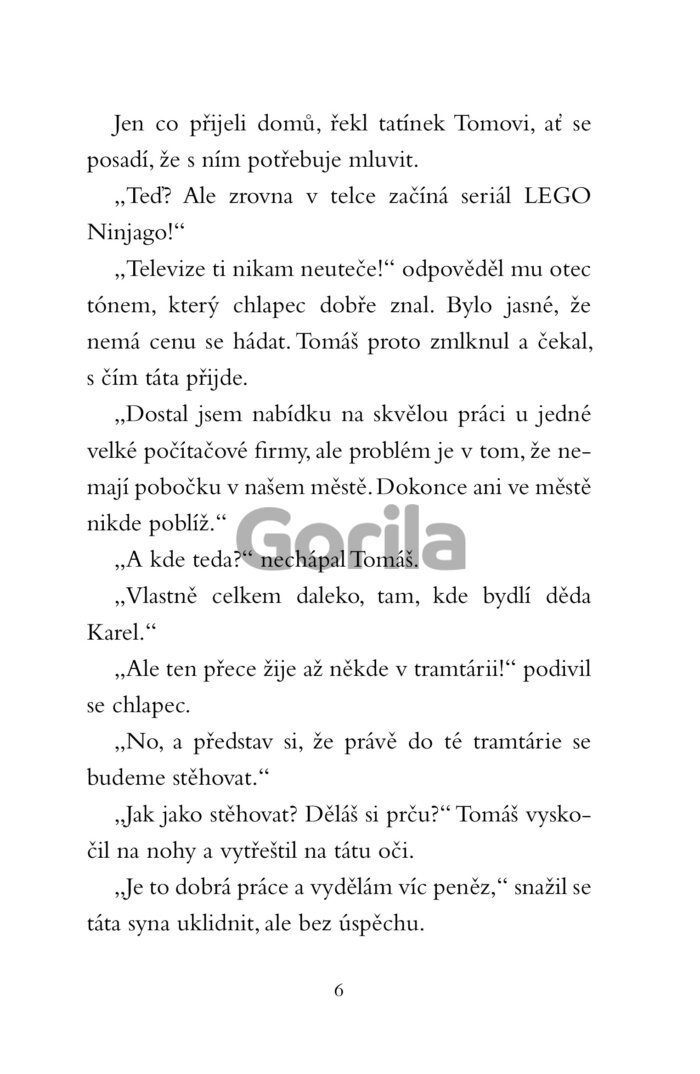 Jen co přijeli domů, řekl tatínek Tomovi, ať se posadí, že s ním potřebuje mluvit.

„Teď? Ale zrovna v telce začíná seriál LEGO Ninjago!“

„Televize ti nikam neuteče!“ odpověděl mu otec tónem, který chlapec dobře znal. Bylo jasné, že nemá cenu se hádat. Tomáš proto zmlknul a čekal, s čím táta přijde.

„Dostal jsem nabídku na skvělou práci u jedné velké počítačové firmy, ale problém je v tom, že nemají pobočku v našem městě. Dokonce ani ve městě nikde poblíž.“

Gorila

„A kde teda?“ nechápal Tomáš.

„Vlastně celkem daleko, tam, kde bydlí děda Karel.“

„Ale ten přece žije až někde v tramtárii!“ podivil se chlapec.

„No, a představ si, že právě do té tramtárie se budeme stěhovat.“

„Jak jako stěhovat? Děláš si prču?“ Tomáš vyskočil na nohy a vytřeštil na tátu oči.

„Je to dobrá práce a vydělám víc peněz,“ snažil se táta syna uklidnit, ale bez úspěchu.

6